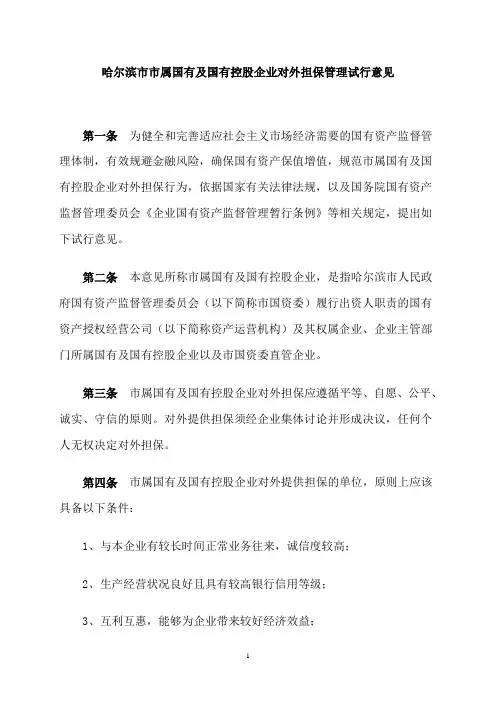 哈尔滨市市属国有及国有控股企业对外担保管理试行意见

第一条 为健全和完善适应社会主义市场经济需要的国有资产监督管理体制，有效规避金融风险，确保国有资产保值增值，规范市属国有及国有控股企业对外担保行为，依据国家有关法律法规，以及国务院国有资产监督管理委员会《企业国有资产监督管理暂行条例》等相关规定，提出如下试行意见。

第二条 本意见所称市属国有及国有控股企业，是指哈尔滨市人民政府国有资产监督管理委员会（以下简称市国资委）履行出资人职责的国有资产授权经营公司（以下简称资产运营机构）及其权属企业、企业主管部门所属国有及国有控股企业以及市国资委直管企业。

第三条 市属国有及国有控股企业对外担保应遵循平等、自愿、公平、诚实、守信的原则。对外提供担保须经企业集体讨论并形成决议，任何个人无权决定对外担保。

第四条 市属国有及国有控股企业对外提供担保的单位，原则上应该具备以下条件：

1、与本企业有较长时间正常业务往来，诚信度较高；

2、生产经营状况良好且具有较高银行信用等级；

3、互利互惠，能够为企业带来较好经济效益；

1